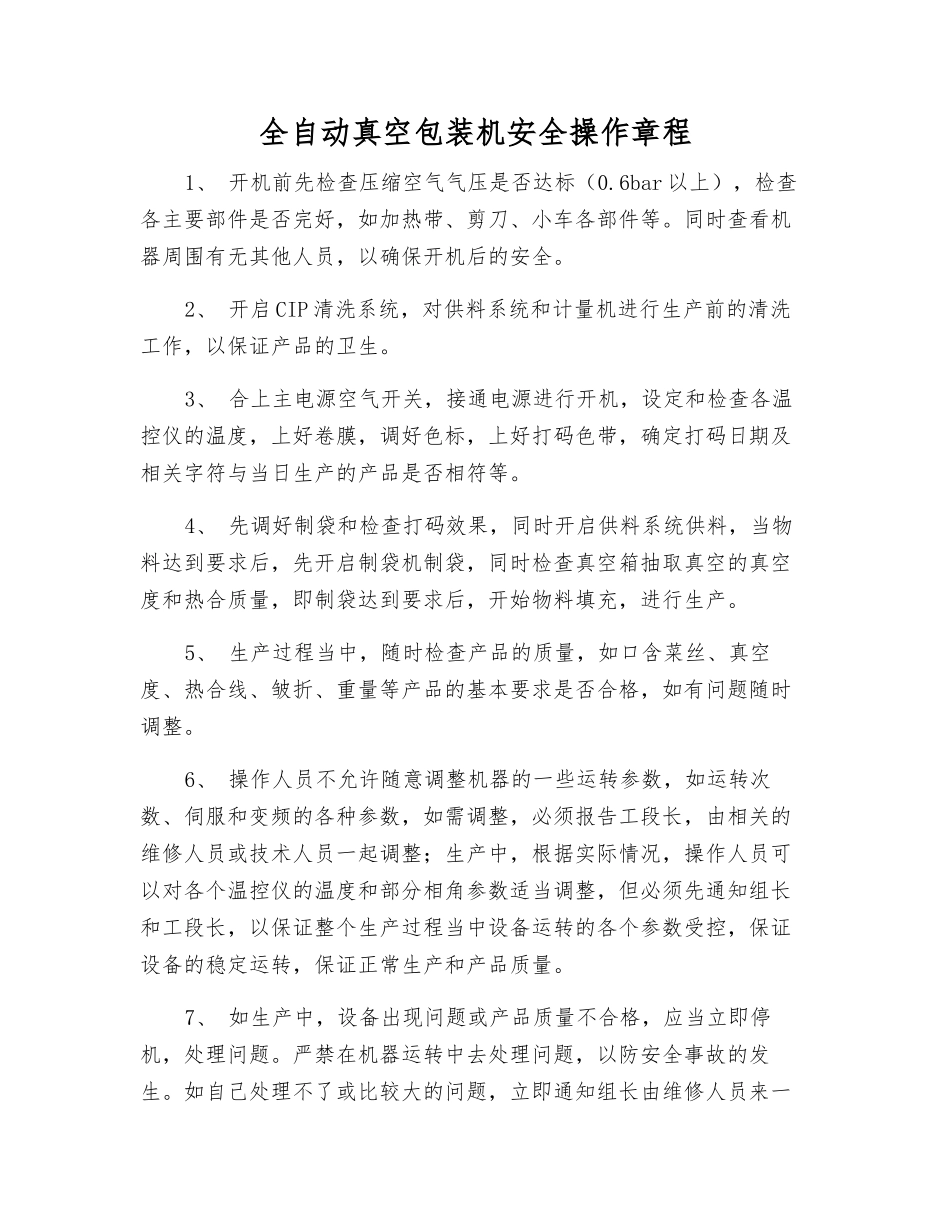 全自动真空包装机安全操作章程

1、 开机前先检查压缩空气气压是否达标（0.6bar 以上），检查各主要部件是否完好，如加热带、剪刀、小车各部件等。同时查看机器周围有无其他人员，以确保开机后的安全。

2、 开启 CIP 清洗系统，对供料系统和计量机进行生产前的清洗工作，以保证产品的卫生。

3、 合上主电源空气开关，接通电源进行开机，设定和检查各温控仪的温度，上好卷膜，调好色标，上好打码色带，确定打码日期及相关字符与当日生产的产品是否相符等。

4、 先调好制袋和检查打码效果，同时开启供料系统供料，当物料达到要求后，先开启制袋机制袋，同时检查真空箱抽取真空的真空度和热合质量，即制袋达到要求后，开始物料填充，进行生产。

5、 生产过程当中，随时检查产品的质量，如口含菜丝、真空度、热合线、皱折、重量等产品的基本要求是否合格，如有问题随时调整。

6、 操作人员不允许随意调整机器的一些运转参数，如运转次数、伺服和变频的各种参数，如需调整，必须报告工段长，由相关的维修人员或技术人员一起调整；生产中，根据实际情况，操作人员可以对各个温控仪的温度和部分相角参数适当调整，但必须先通知组长和工段长，以保证整个生产过程当中设备运转的各个参数受控，保证设备的稳定运转，保证正常生产和产品质量。

7、 如生产中，设备出现问题或产品质量不合格，应当立即停机，处理问题。严禁在机器运转中去处理问题，以防安全事故的发生。如自己处理不了或比较大的问题，立即通知组长由维修人员来一